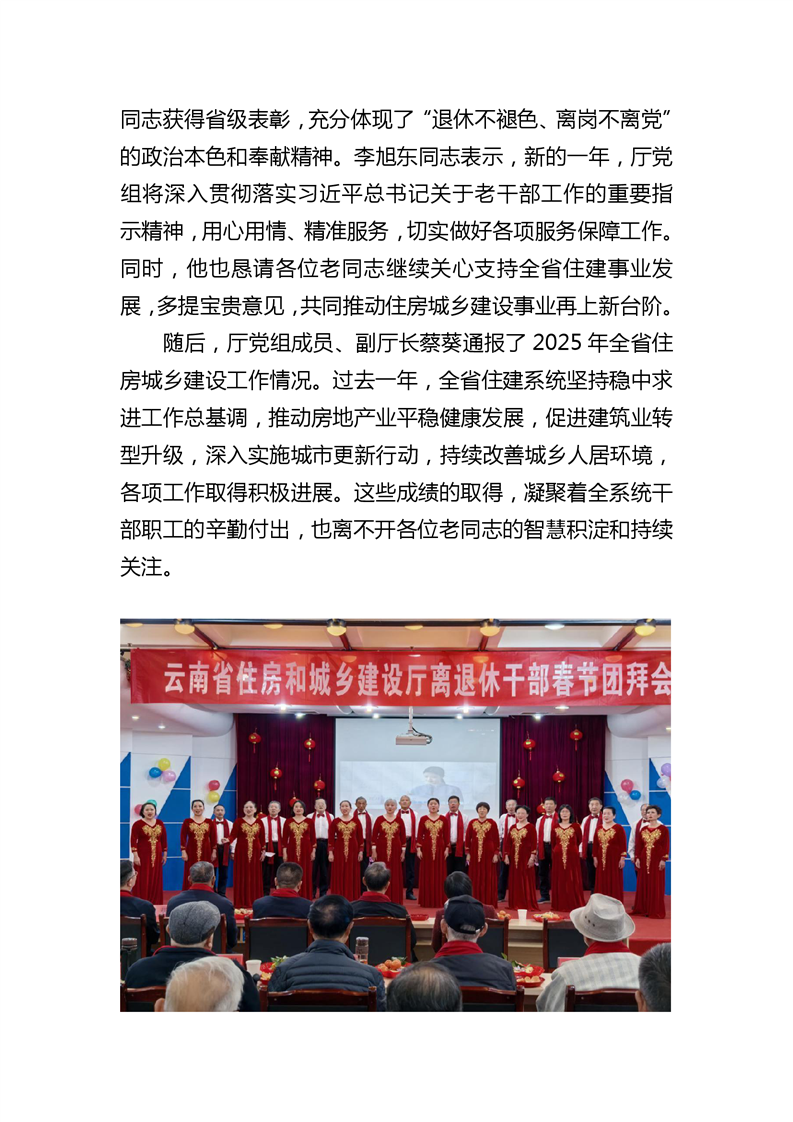 同志获得省级表彰，充分体现了“退休不褪色、离岗不离党”的政治本色和奉献精神。李旭东同志表示，新的一年，厅党组将深入贯彻落实习近平总书记关于老干部工作的重要指示精神，用心用情、精准服务，切实做好各项服务保障工作。同时，他也恳请各位老同志继续关心支持全省住建事业发展，多提宝贵意见，共同推动住房城乡建设事业再上新台阶。

随后，厅党组成员、副厅长蔡葵通报了 2025 年全省住房城乡建设工作情况。过去一年，全省住建系统坚持稳中求进工作总基调，推动房地产业平稳健康发展，促进建筑业转型升级，深入实施城市更新行动，持续改善城乡人居环境，各项工作取得积极进展。这些成绩的取得，凝聚着全系统干部职工的辛勤付出，也离不开各位老同志的智慧积淀和持续关注。

云南省住房和城乡建设厅离退休干部春节团拜会